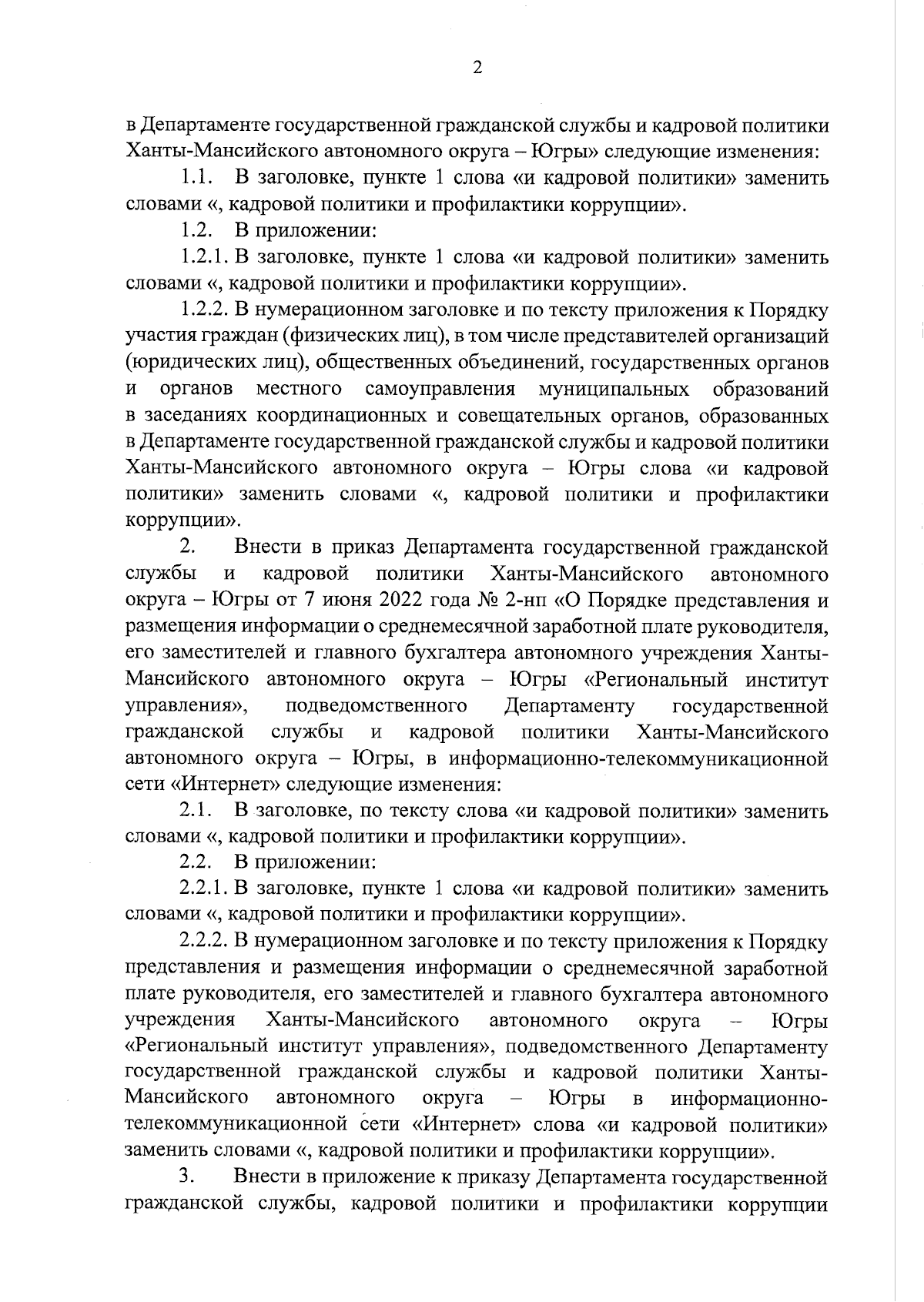 2

в Департаменте государственной гражданской службы и кадровой политики Ханты-Мансийского автономного округа – Югры» следующие изменения:

1.1. В заголовке, пункте 1 слова «и кадровой политики» заменить словами «, кадровой политики и профилактики коррупции».

1.2. В приложении:

1.2.1. В заголовке, пункте 1 слова «и кадровой политики» заменить словами «, кадровой политики и профилактики коррупции».

1.2.2. В нумерационном заголовке и по тексту приложения к Порядку участия граждан (физических лиц), в том числе представителей организаций (юридических лиц), общественных объединений, государственных органов и органов местного самоуправления муниципальных образований в заседаниях координационных и совещательных органов, образованных в Департаменте государственной гражданской службы и кадровой политики Ханты-Мансийского автономного округа – Югры слова «и кадровой политики» заменить словами «, кадровой политики и профилактики коррупции».

2. Внести в приказ Департамента государственной гражданской службы и кадровой политики Ханты-Мансийского автономного округа – Югры от 7 июня 2022 года № 2-нп «О Порядке представления и размещения информации о среднемесячной заработной плате руководителя, его заместителей и главного бухгалтера автономного учреждения Ханты-Мансийского автономного округа – Югры «Региональный институт управления», подведомственного Департаменту государственной гражданской службы и кадровой политики Ханты-Мансийского автономного округа – Югры, в информационно-телекоммуникационной сети «Интернет» следующие изменения:

2.1. В заголовке, по тексту слова «и кадровой политики» заменить словами «, кадровой политики и профилактики коррупции».

2.2. В приложении:

2.2.1. В заголовке, пункте 1 слова «и кадровой политики» заменить словами «, кадровой политики и профилактики коррупции».

2.2.2. В нумерационном заголовке и по тексту приложения к Порядку представления и размещения информации о среднемесячной заработной плате руководителя, его заместителей и главного бухгалтера автономного учреждения Ханты-Мансийского автономного округа – Югры «Региональный институт управления», подведомственного Департаменту государственной гражданской службы и кадровой политики Ханты-Мансийского автономного округа – Югры в информационно-телекоммуникационной сети «Интернет» слова «и кадровой политики» заменить словами «, кадровой политики и профилактики коррупции».

3. Внести в приложение к приказу Департамента государственной гражданской службы, кадровой политики и профилактики коррупции